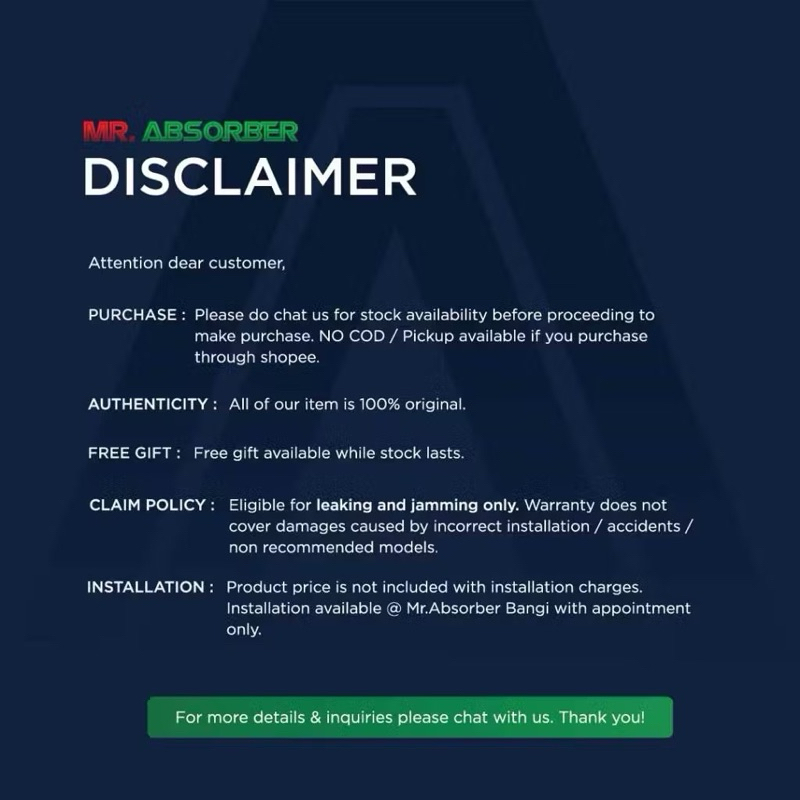 MR. ABSORBER
DISCLAIMER

Attention dear customer,

PURCHASE : Please do chat us for stock availability before proceeding to make purchase. NO COD / Pickup available if you purchase through shopee.

AUTHENTICITY : All of our item is 100% original.

FREE GIFT : Free gift available while stock lasts.

CLAIM POLICY : Eligible for leaking and jamming only. Warranty does not cover damages caused by incorrect installation / accidents / non recommended models.

INSTALLATION : Product price is not included with installation charges. Installation available @ Mr.Absorber Bangi with appointment only.

For more details & inquiries please chat with us. Thank you!